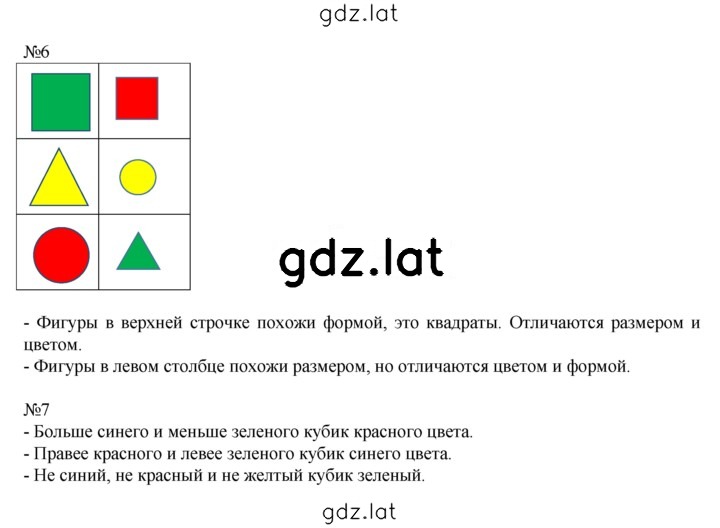 gdz.lat

№6

gdz.lat

- Фигуры в верхней строчке похожи формой, это квадраты. Отличаются размером и цветом.
- Фигуры в левом столбце похожи размером, но отличаются цветом и формой.

№7
- Больше синего и меньше зеленого кубик красного цвета.
- Правее красного и левее зеленого кубик синего цвета.
- Не синий, не красный и не желтый кубик зеленый.

gdz.lat